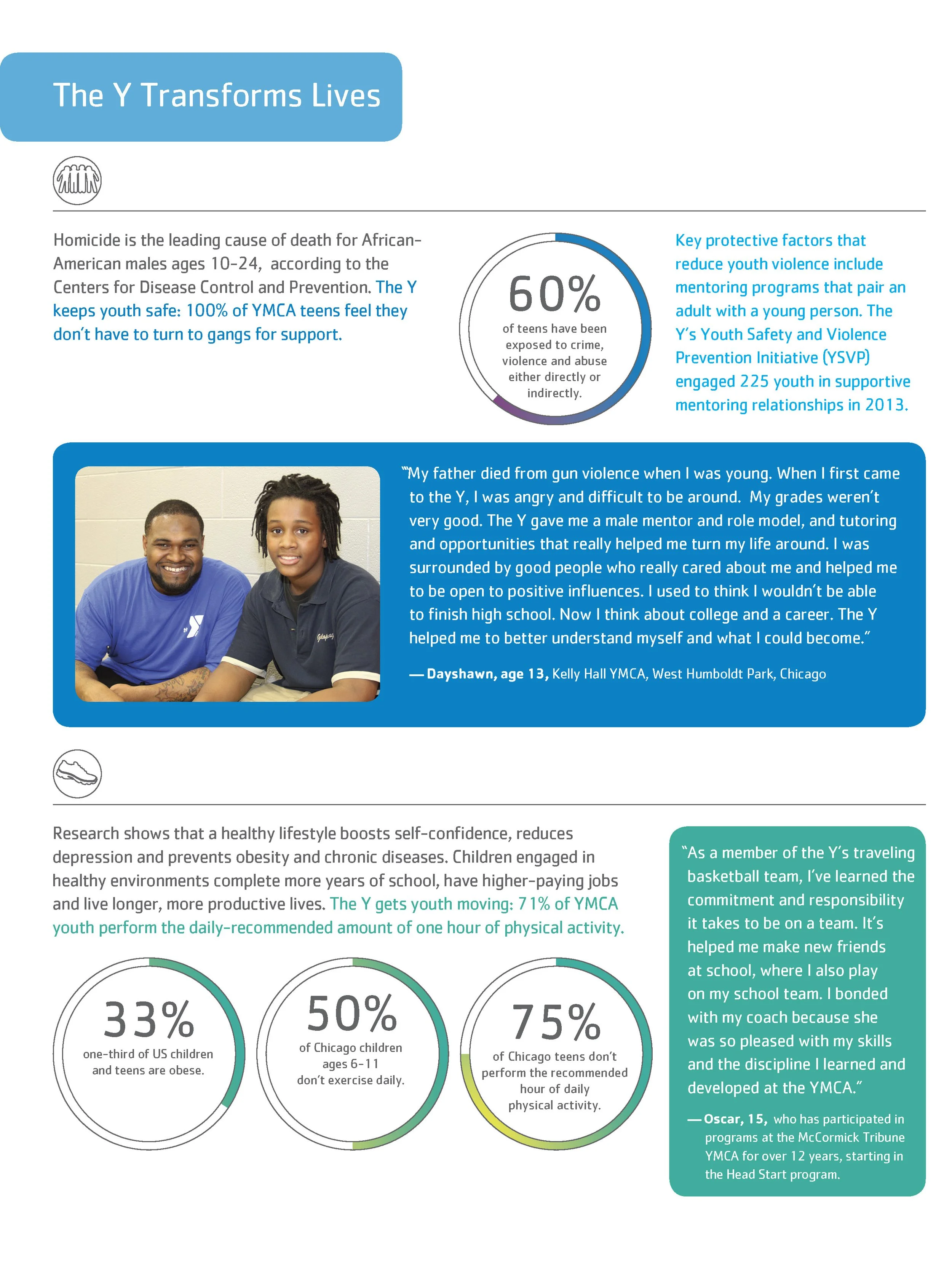 The Y Transforms Lives

Homicide is the leading cause of death for African-American males ages 10-24, according to the Centers for Disease Control and Prevention. The Y keeps youth safe: 100% of YMCA teens feel they don't have to turn to gangs for support.

60%
of teens have been exposed to crime, violence and abuse either directly or indirectly.

Key protective factors that reduce youth violence include mentoring programs that pair an adult with a young person. The Y's Youth Safety and Violence Prevention Initiative (YSVP) engaged 225 youth in supportive mentoring relationships in 2013.

"My father died from gun violence when I was young. When I first came to the Y, I was angry and difficult to be around. My grades weren't very good. The Y gave me a male mentor and role model, and tutoring and opportunities that really helped me turn my life around. I was surrounded by good people who really cared about me and helped me to be open to positive influences. I used to think I wouldn't be able to finish high school. Now I think about college and a career. The Y helped me to better understand myself and what I could become."

— Dayshawn, age 13, Kelly Hall YMCA, West Humboldt Park, Chicago

Research shows that a healthy lifestyle boosts self-confidence, reduces depression and prevents obesity and chronic diseases. Children engaged in healthy environments complete more years of school, have higher-paying jobs and live longer, more productive lives. The Y gets youth moving: 71% of YMCA youth perform the daily-recommended amount of one hour of physical activity.

33%
one-third of US children and teens are obese.

50%
of Chicago children ages 6-11 don't exercise daily.

75%
of Chicago teens don't perform the recommended hour of daily physical activity.

"As a member of the Y's traveling basketball team, I've learned the commitment and responsibility it takes to be on a team. It's helped me make new friends at school, where I also play on my school team. I bonded with my coach because she was so pleased with my skills and the discipline I learned and developed at the YMCA."

— Oscar, 15, who has participated in programs at the McCormick Tribune YMCA for over 12 years, starting in the Head Start program.